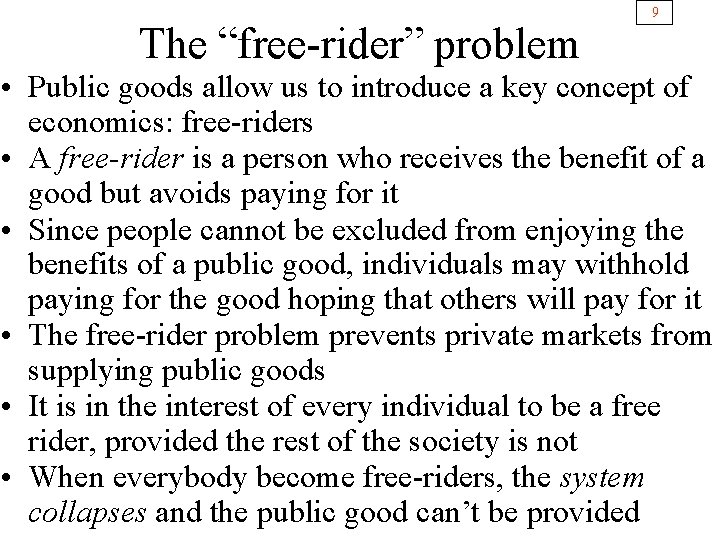 9

The “free-rider” problem

• Public goods allow us to introduce a key concept of economics: free-riders
• A free-rider is a person who receives the benefit of a good but avoids paying for it
• Since people cannot be excluded from enjoying the benefits of a public good, individuals may withhold paying for the good hoping that others will pay for it
• The free-rider problem prevents private markets from supplying public goods
• It is in the interest of every individual to be a free rider, provided the rest of the society is not
• When everybody become free-riders, the system collapses and the public good can’t be provided